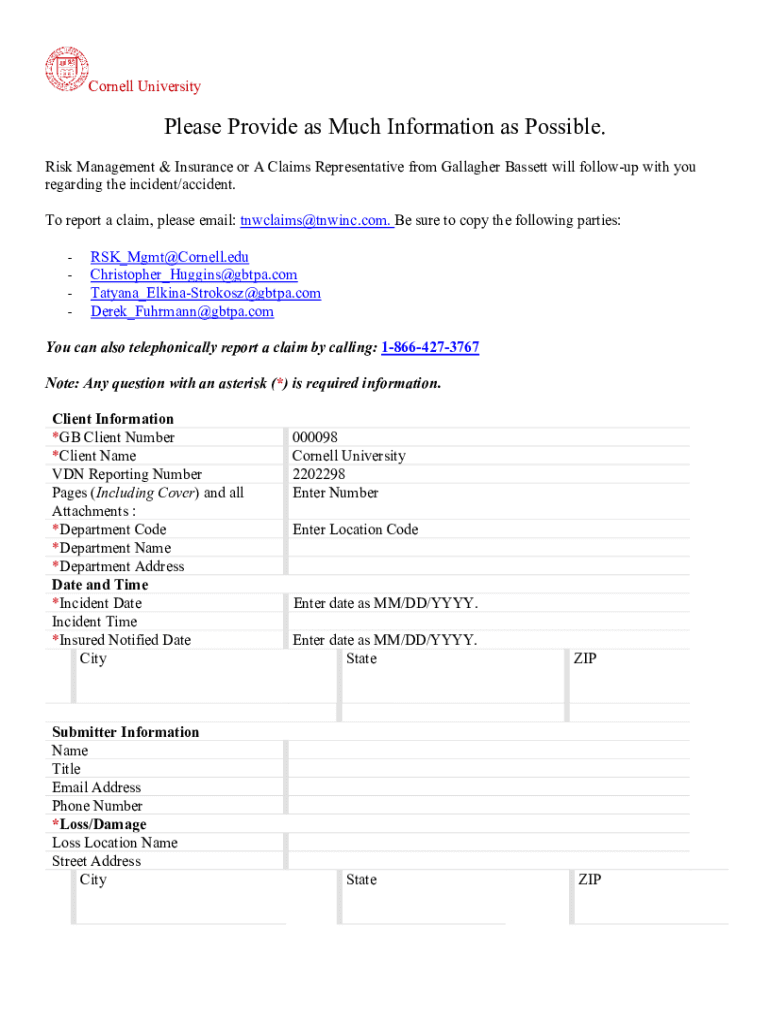 Cornell University

Please Provide as Much Information as Possible.

Risk Management & Insurance or A Claims Representative from Gallagher Bassett will follow-up with you regarding the incident/accident.

To report a claim, please email: tnwclaims@tnwinc.com. Be sure to copy the following parties:

- RSK_Mgmt@Cornell.edu
- Christopher_Huggins@gbtpa.com
- Tatyana_Elkina-Strokosz@gbtpa.com
- Derek_Fuhrmann@gbtpa.com

You can also telephonically report a claim by calling: 1-866-427-3767

Note: Any question with an asterisk (*) is required information.

| Client Information | |
|---|---|
| *GB Client Number | 000098 |
| *Client Name | Cornell University |
| VDN Reporting Number | 2202298 |
| Pages (Including Cover) and all Attachments : | Enter Number |
| *Department Code | Enter Location Code |
| *Department Name | |
| *Department Address | |
| Date and Time | |
| *Incident Date | Enter date as MM/DD/YYYY. |
| Incident Time | |
| *Insured Notified Date | Enter date as MM/DD/YYYY. |

| City | State | ZIP |
|---|---|---|
| | | |

| Submitter Information | |
|---|---|
| Name | |
| Title | |
| Email Address | |
| Phone Number | |
| *Loss/Damage | |
| Loss Location Name | |
| Street Address | |

| City | State | ZIP |
|---|---|---|
| | | |